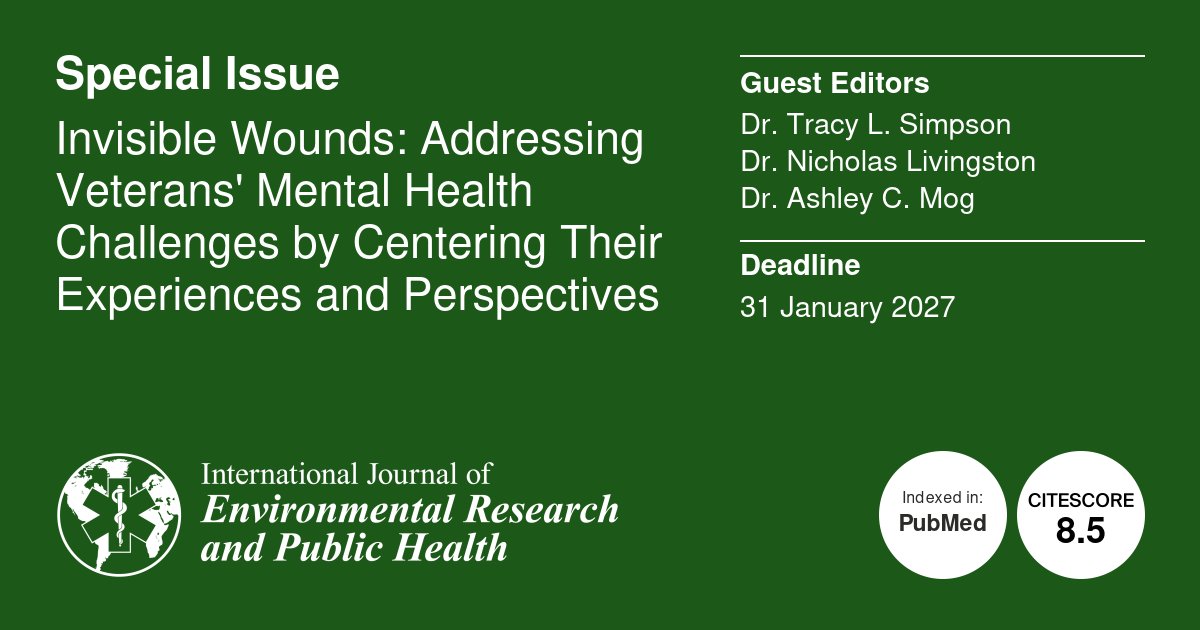 Special Issue

Invisible Wounds: Addressing Veterans' Mental Health Challenges by Centering Their Experiences and Perspectives

Guest Editors
Dr. Tracy L. Simpson
Dr. Nicholas Livingston
Dr. Ashley C. Mog

Deadline
31 January 2027

International Journal of
Environmental Research and Public Health

Indexed in:
PubMed

CITESCORE
8.5